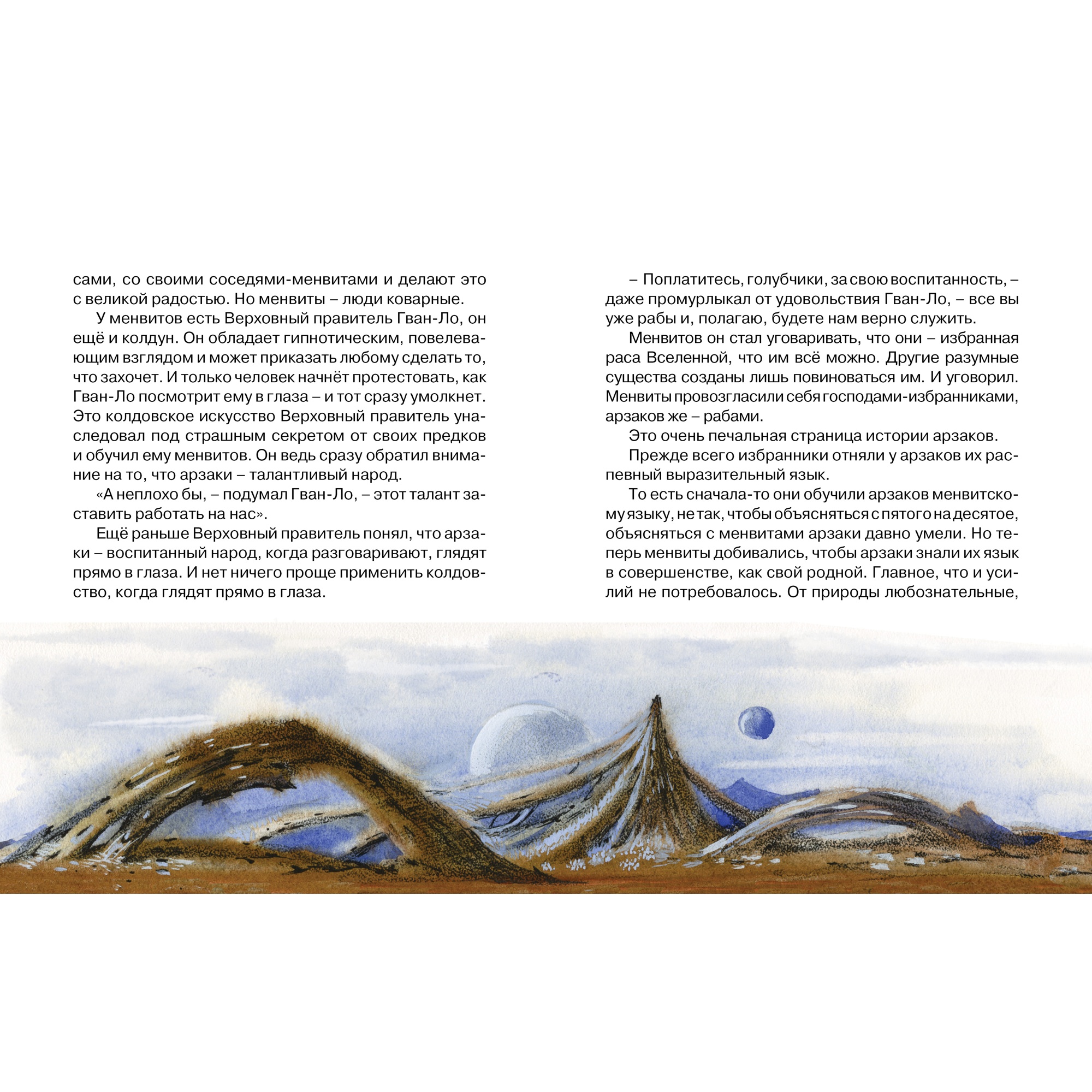 сами, со своими соседями-менвитами и делают это с великой радостью. Но менвиты – люди коварные.

У менвитов есть Верховный правитель Гван-Ло, он ещё и колдун. Он обладает гипнотическим, повелевающим взглядом и может приказать любому сделать то, что захочет. И только человек начнёт протестовать, как Гван-Ло посмотрит ему в глаза – и тот сразу умолкнет. Это колдовское искусство Верховный правитель унаследовал под страшным секретом от своих предков и обучил ему менвитов. Он ведь сразу обратил внимание на то, что арзаки – талантливый народ.

«А неплохо бы, – подумал Гван-Ло, – этот талант заставить работать на нас».

Ещё раньше Верховный правитель понял, что арзаки – воспитанный народ, когда разговаривают, глядят прямо в глаза. И нет ничего проще применить колдовство, когда глядят прямо в глаза.

– Поплатитесь, голубчики, за свою воспитанность, – даже промурлыкал от удовольствия Гван-Ло, – все вы уже рабы и, полагаю, будете нам верно служить.

Менвитов он стал уговаривать, что они – избранная раса Вселенной, что им всё можно. Другие разумные существа созданы лишь повиноваться им. И уговорил. Менвиты провозгласили себя господами-избранниками, арзаков же – рабами.

Это очень печальная страница истории арзаков.

Прежде всего избранники отняли у арзаков их распевный выразительный язык.

То есть сначала-то они обучили арзаков менвитскому языку, не так, чтобы объясняться с пятого на десятое, объясняться с менвитами арзаки давно умели. Но теперь менвиты добивались, чтобы арзаки знали их язык в совершенстве, как свой родной. Главное, что и усилий не потребовалось. От природы любознательные,